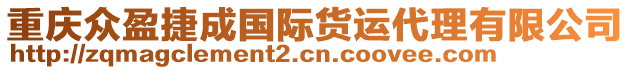 重庆众盈捷成国际货运代理有限公司
http://zqmagclement2.cn.coovee.com